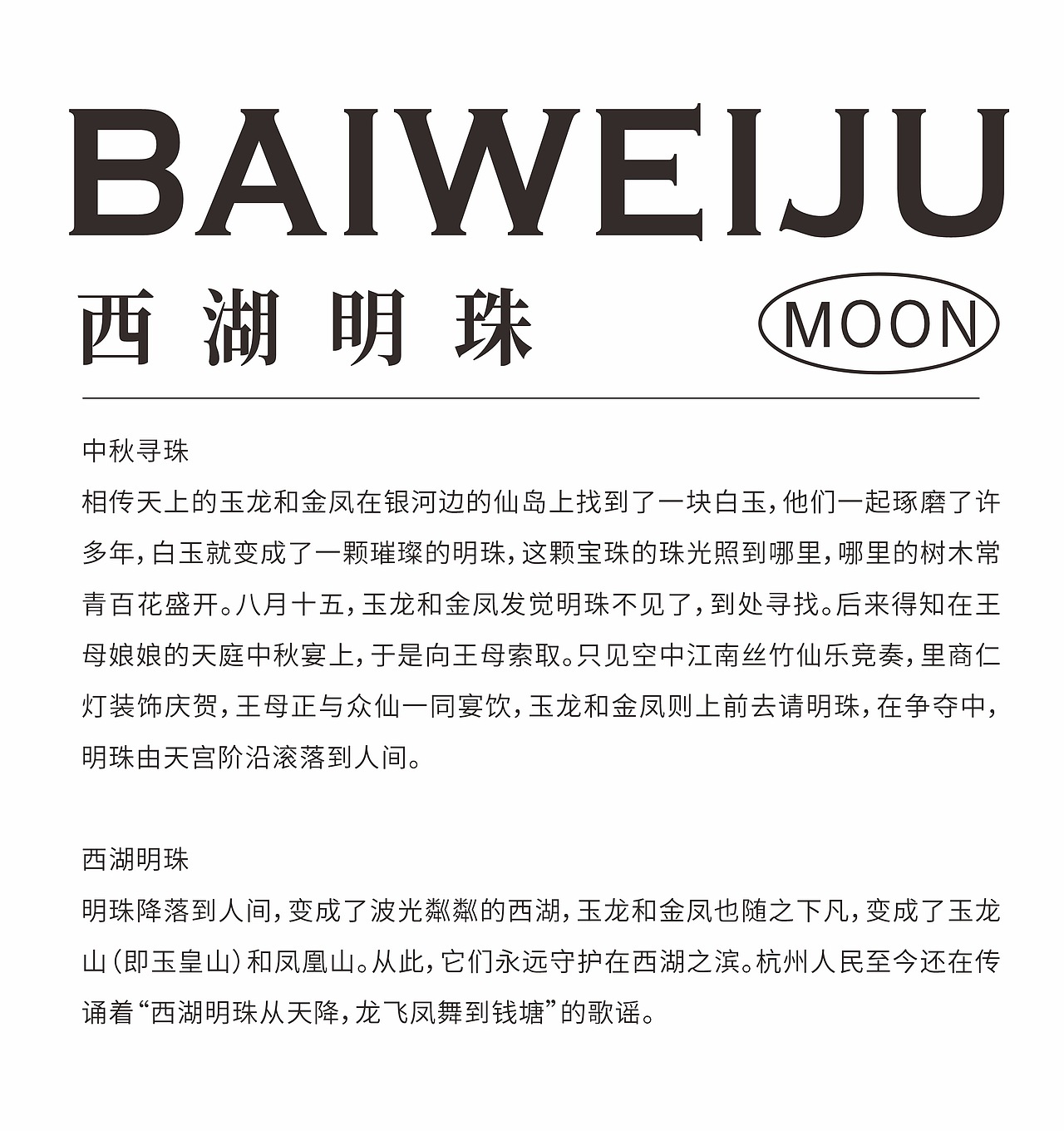 BAIWEIJU

西湖明珠

MOON

中秋寻珠

相传天上的玉龙和金凤在银河边的仙岛上找到了一块白玉，他们一起琢磨了许多年，白玉就变成了一颗璀璨的明珠，这颗宝珠的珠光照到哪里，哪里的树木常青百花盛开。八月十五，玉龙和金凤发觉明珠不见了，到处寻找。后来得知在王母娘娘的天庭中秋宴上，于是向王母索取。只见空中江南丝竹仙乐竞奏，里商仁灯装饰庆贺，王母正与众仙一同宴饮，玉龙和金凤则上前去请明珠，在争夺中，明珠由天宫阶沿滚落到人间。

西湖明珠

明珠降落到人间，变成了波光粼粼的西湖，玉龙和金凤也随之下凡，变成了玉龙山（即玉皇山）和凤凰山。从此，它们永远守护在西湖之滨。杭州人民至今还在传诵着“西湖明珠从天降，龙飞凤舞到钱塘”的歌谣。